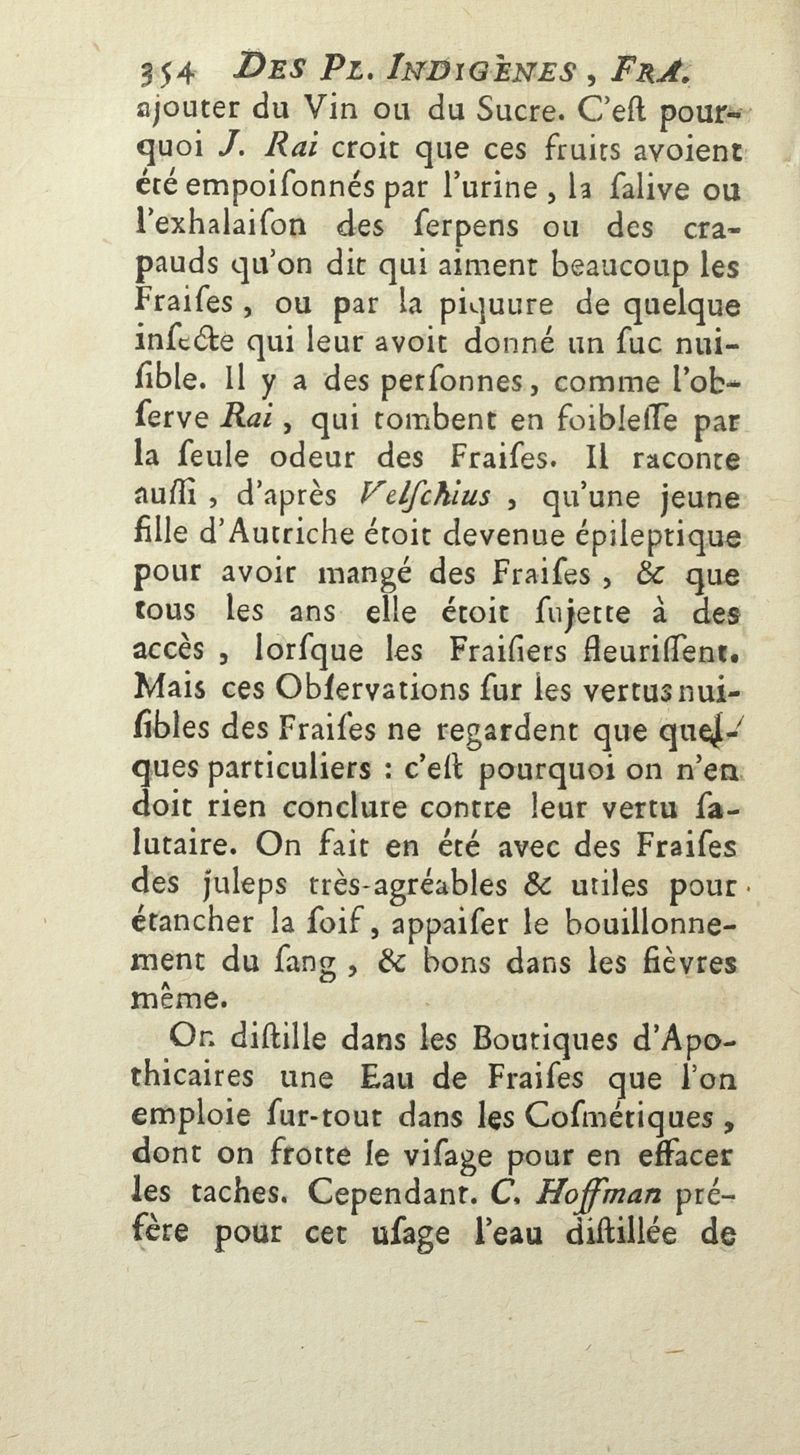 354 DES PL. INDIGÈNES, FRA.
ajouter du Vin ou du Sucre. C'eſt pourquoi J. Rai croit que ces fruits avoient été empoiſonnés par l'urine, la ſalive ou l'exhalaiſon des ſerpens ou des crapauds qu'on dit qui aiment beaucoup les Fraiſes, ou par la piquure de quelque inſecte qui leur avoit donné un ſuc nuiſible. Il y a des perſonnes, comme l'obſerve Rai, qui tombent en foibleſſe par la ſeule odeur des Fraiſes. Il raconte auſſi, d'après Velſchius, qu'une jeune fille d'Autriche étoit devenue épileptique pour avoir mangé des Fraiſes, & que tous les ans elle étoit ſujette à des accès, lorſque les Fraiſiers fleuriſſent. Mais ces Obſervations ſur les vertus nuiſibles des Fraiſes ne regardent que quelques particuliers : c'eſt pourquoi on n'en doit rien conclure contre leur vertu ſalutaire. On fait en été avec des Fraiſes des juleps très-agréables & utiles pour étancher la ſoif, appaiſer le bouillonnement du ſang, & bons dans les fièvres même.

On diſtille dans les Boutiques d'Apothicaires une Eau de Fraiſes que l'on emploie ſur-tout dans les Coſmétiques, dont on frotte le viſage pour en effacer les taches. Cependant. C. Hoffman préfère pour cet uſage l'eau diſtillée de